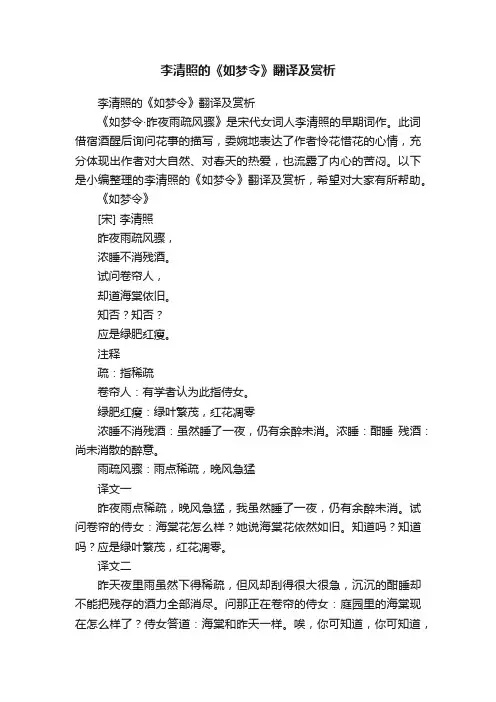 李清照的《如梦令》翻译及赏析

李清照的《如梦令》翻译及赏析

《如梦令·昨夜雨疏风骤》是宋代女词人李清照的早期词作。此词借宿酒醒后询问花事的描写，委婉地表达了作者怜花惜花的心情，充分体现出作者对大自然、对春天的热爱，也流露了内心的苦闷。以下是小编整理的李清照的《如梦令》翻译及赏析，希望对大家有所帮助。

《如梦令》

[宋] 李清照

昨夜雨疏风骤，

浓睡不消残酒。

试问卷帘人，

却道海棠依旧。

知否？知否？

应是绿肥红瘦。

注释

疏：指稀疏

卷帘人：有学者认为此指侍女。

绿肥红瘦：绿叶繁茂，红花凋零

浓睡不消残酒：虽然睡了一夜，仍有余醉未消。浓睡：酣睡 残酒：尚未消散的醉意。

雨疏风骤：雨点稀疏，晚风急猛

译文一

昨夜雨点稀疏，晚风急猛，我虽然睡了一夜，仍有余醉未消。试问卷帘的侍女：海棠花怎么样？她说海棠花依然如旧。知道吗？知道吗？应是绿叶繁茂，红花凋零。

译文二

昨天夜里雨虽然下得稀疏，但风却刮得很大很急，沉沉的酣睡却不能把残存的酒力全部消尽。问那正在卷帘的侍女：庭园里的海棠现在怎么样了？侍女答道：海棠和昨天一样。唉，你可知道，你可知道，